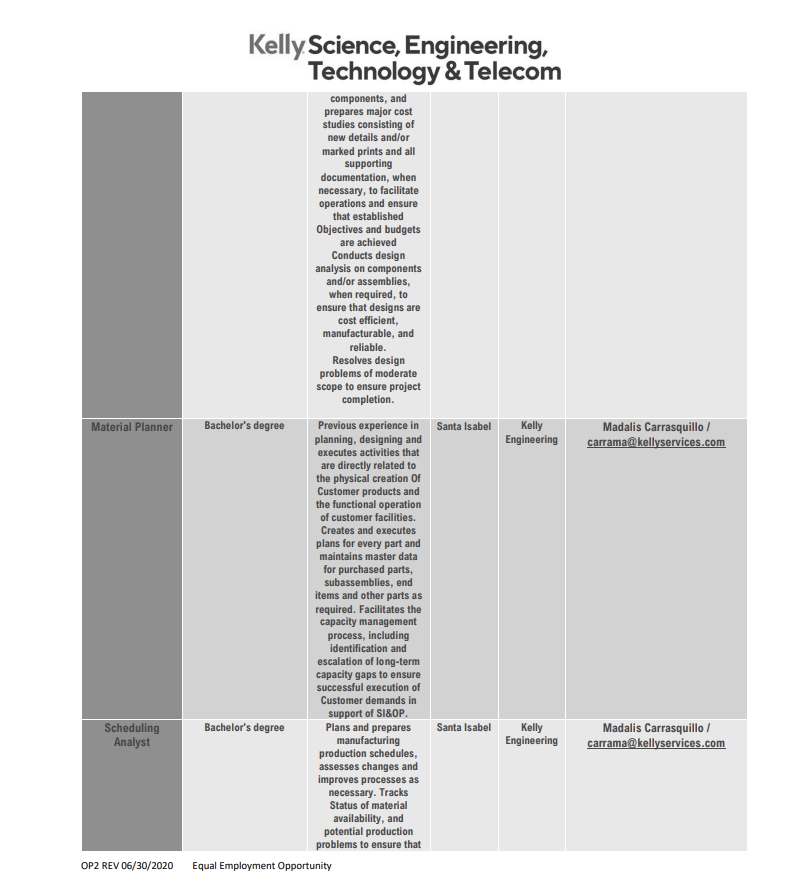 Kelly Science, Engineering, Technology & Telecom

| | | | | | |
|---|---|---|---|---|---|
| | | components, and prepares major cost studies consisting of new details and/or marked prints and all supporting documentation, when necessary, to facilitate operations and ensure that established Objectives and budgets are achieved Conducts design analysis on components and/or assemblies, when required, to ensure that designs are cost efficient, manufacturable, and reliable. Resolves design problems of moderate scope to ensure project completion. | | | |
| Material Planner | Bachelor's degree | Previous experience in planning, designing and executes activities that are directly related to the physical creation Of Customer products and the functional operation of customer facilities. Creates and executes plans for every part and maintains master data for purchased parts, subassemblies, end items and other parts as required. Facilitates the capacity management process, including identification and escalation of long-term capacity gaps to ensure successful execution of Customer demands in support of SI&OP. | Santa Isabel | Kelly Engineering | Madalis Carrasquillo / carrama@kellyservices.com |
| Scheduling Analyst | Bachelor's degree | Plans and prepares manufacturing production schedules, assesses changes and improves processes as necessary. Tracks Status of material availability, and potential production problems to ensure that | Santa Isabel | Kelly Engineering | Madalis Carrasquillo / carrama@kellyservices.com |

OP2 REV 06/30/2020 Equal Employment Opportunity